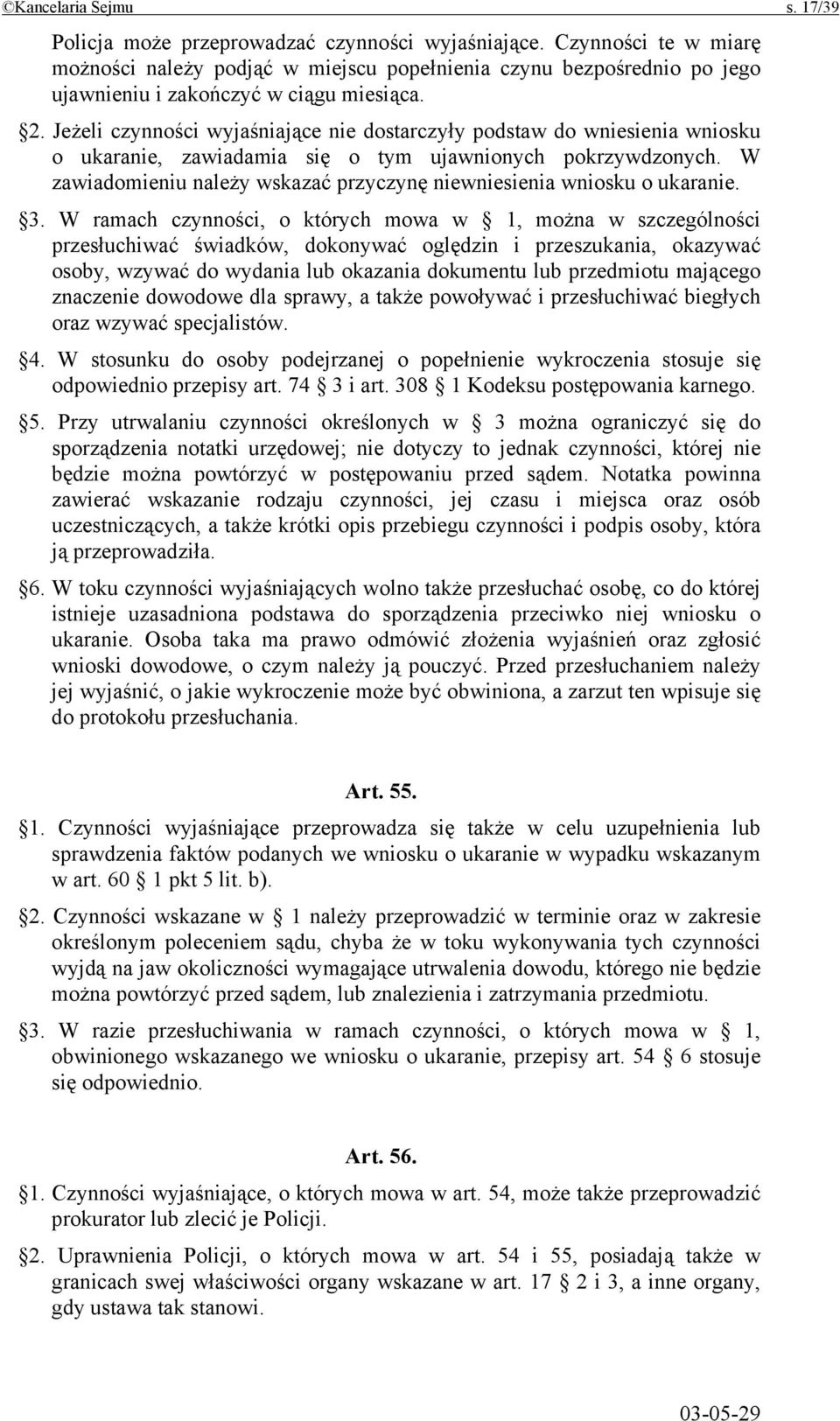 ©Kancelaria Sejmu s. 17/39

Policja może przeprowadzać czynności wyjaśniające. Czynności te w miarę możności należy podjąć w miejscu popełnienia czynu bezpośrednio po jego ujawnieniu i zakończyć w ciągu miesiąca.

§2. Jeżeli czynności wyjaśniające nie dostarczyły podstaw do wniesienia wniosku o ukaranie, zawiadamia się o tym ujawnionych pokrzywdzonych. W zawiadomieniu należy wskazać przyczynę niewniesienia wniosku o ukaranie.

§3. W ramach czynności, o których mowa w § 1, można w szczególności przesłuchiwać świadków, dokonywać oględzin i przeszukania, okazywać osoby, wzywać do wydania lub okazania dokumentu lub przedmiotu mającego znaczenie dowodowe dla sprawy, a także powoływać i przesłuchiwać biegłych oraz wzywać specjalistów.

§4. W stosunku do osoby podejrzanej o popełnienie wykroczenia stosuje się odpowiednio przepisy art. 74 § 3 i art. 308 § 1 Kodeksu postępowania karnego.

§5. Przy utrwalaniu czynności określonych w § 3 można ograniczyć się do sporządzenia notatki urzędowej; nie dotyczy to jednak czynności, której nie będzie można powtórzyć w postępowaniu przed sądem. Notatka powinna zawierać wskazanie rodzaju czynności, jej czasu i miejsca oraz osób uczestniczących, a także krótki opis przebiegu czynności i podpis osoby, która ją przeprowadziła.

§6. W toku czynności wyjaśniających wolno także przesłuchać osobę, co do której istnieje uzasadniona podstawa do sporządzenia przeciwko niej wniosku o ukaranie. Osoba taka ma prawo odmówić złożenia wyjaśnień oraz zgłosić wnioski dowodowe, o czym należy ją pouczyć. Przed przesłuchaniem należy jej wyjaśnić, o jakie wykroczenie może być obwiniona, a zarzut ten wpisuje się do protokołu przesłuchania.

Art. 55.

§1. Czynności wyjaśniające przeprowadza się także w celu uzupełnienia lub sprawdzenia faktów podanych we wniosku o ukaranie w wypadku wskazanym w art. 60 § 1 pkt 5 lit. b).

§2. Czynności wskazane w § 1 należy przeprowadzić w terminie oraz w zakresie określonym poleceniem sądu, chyba że w toku wykonywania tych czynności wyjdą na jaw okoliczności wymagające utrwalenia dowodu, którego nie będzie można powtórzyć przed sądem, lub znalezienia i zatrzymania przedmiotu.

§3. W razie przesłuchiwania w ramach czynności, o których mowa w § 1, obwinionego wskazanego we wniosku o ukaranie, przepisy art. 54 § 6 stosuje się odpowiednio.

Art. 56.

§1. Czynności wyjaśniające, o których mowa w art. 54, może także przeprowadzić prokurator lub zlecić je Policji.

§2. Uprawnienia Policji, o których mowa w art. 54 i 55, posiadają także w granicach swej właściwości organy wskazane w art. 17 § 2 i 3, a inne organy, gdy ustawa tak stanowi.

03-05-29